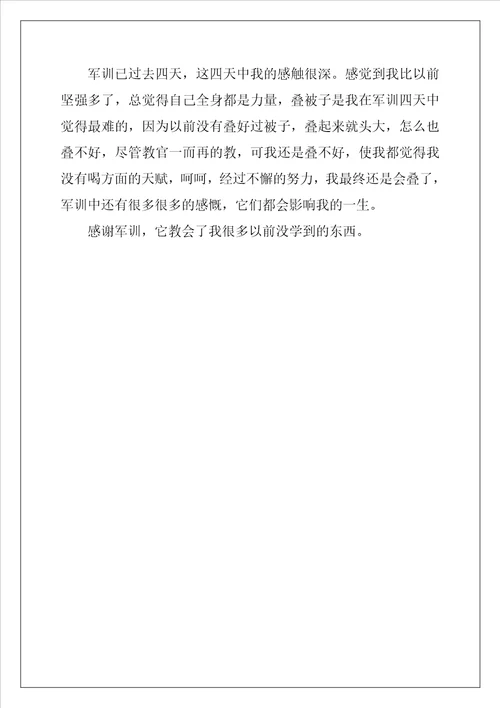 军训已过去四天，这四天中我的感触很深。感觉到我比以前坚强多了，总觉得自己全身都是力量，叠被子是我在军训四天中觉得最难的，因为以前没有叠好过被子，叠起来就头大，怎么也叠不好，尽管教官一而再的教，可我还是叠不好，使我都觉得我没有喝方面的天赋，呵呵，经过不懈的努力，我最终还是会叠了，军训中还有很多很多的感慨，它们都会影响我的一生。

感谢军训，它教会了我很多以前没学到的东西。